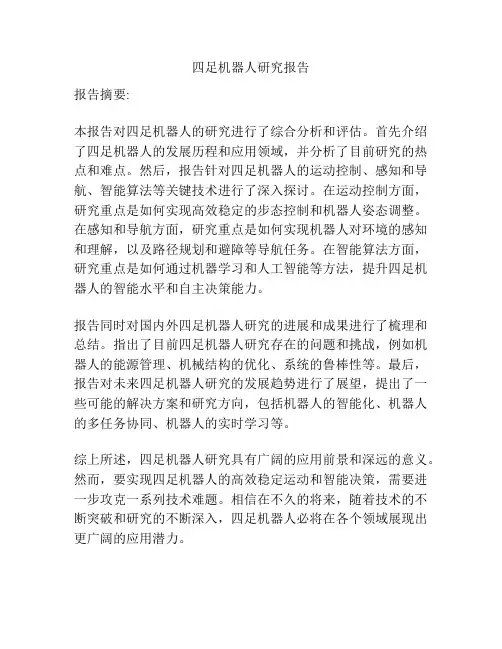 四足机器人研究报告

报告摘要:

本报告对四足机器人的研究进行了综合分析和评估。首先介绍了四足机器人的发展历程和应用领域，并分析了目前研究的热点和难点。然后，报告针对四足机器人的运动控制、感知和导航、智能算法等关键技术进行了深入探讨。在运动控制方面，研究重点是如何实现高效稳定的步态控制和机器人姿态调整。在感知和导航方面，研究重点是如何实现机器人对环境的感知和理解，以及路径规划和避障等导航任务。在智能算法方面，研究重点是如何通过机器学习和人工智能等方法，提升四足机器人的智能水平和自主决策能力。

报告同时对国内外四足机器人研究的进展和成果进行了梳理和总结。指出了目前四足机器人研究存在的问题和挑战，例如机器人的能源管理、机械结构的优化、系统的鲁棒性等。最后，报告对未来四足机器人研究的发展趋势进行了展望，提出了一些可能的解决方案和研究方向，包括机器人的智能化、机器人的多任务协同、机器人的实时学习等。

综上所述，四足机器人研究具有广阔的应用前景和深远的意义。然而，要实现四足机器人的高效稳定运动和智能决策，需要进一步攻克一系列技术难题。相信在不久的将来，随着技术的不断突破和研究的不断深入，四足机器人必将在各个领域展现出更广阔的应用潜力。